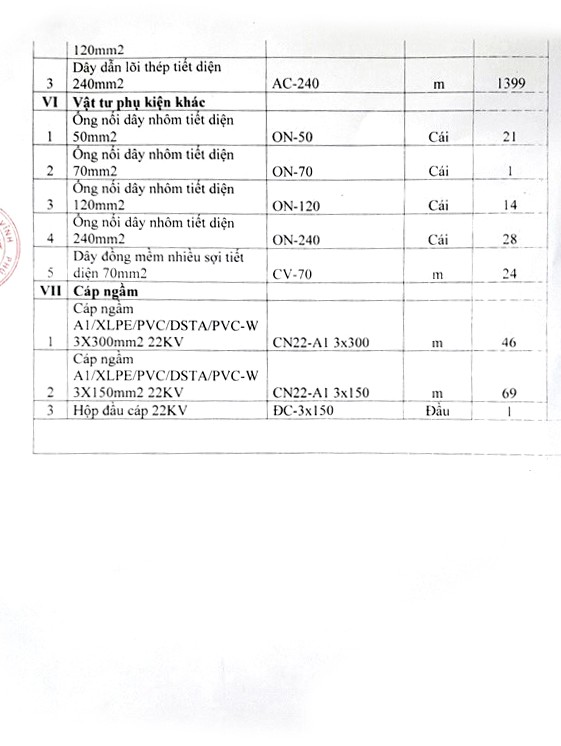 |  | 120mm2 |  |  |  |
|---|---|---|---|---|
| 3 | Dây dẫn lõi thép tiết diện 240mm2 | AC-240 | m | 1399 |
| VI | Vật tư phụ kiện khác |  |  |  |
| 1 | Ống nối dây nhôm tiết diện 50mm2 | ON-50 | Cái | 21 |
| 2 | Ống nối dây nhôm tiết diện 70mm2 | ON-70 | Cái | 1 |
| 3 | Ống nối dây nhôm tiết diện 120mm2 | ON-120 | Cái | 14 |
| 4 | Ống nối dây nhôm tiết diện 240mm2 | ON-240 | Cái | 28 |
| 5 | Dây đồng mềm nhiều sợi tiết diện 70mm2 | CV-70 | m | 24 |
| VII | Cáp ngầm |  |  |  |
| 1 | Cáp ngầm A1/XLPE/PVC/DSTA/PVC-W 3X300mm2 22KV | CN22-A1 3x300 | m | 46 |
| 2 | Cáp ngầm A1/XLPE/PVC/DSTA/PVC-W 3X150mm2 22KV | CN22-A1 3x150 | m | 69 |
| 3 | Hộp đầu cáp 22KV | ĐC-3x150 | Đầu | 1 |